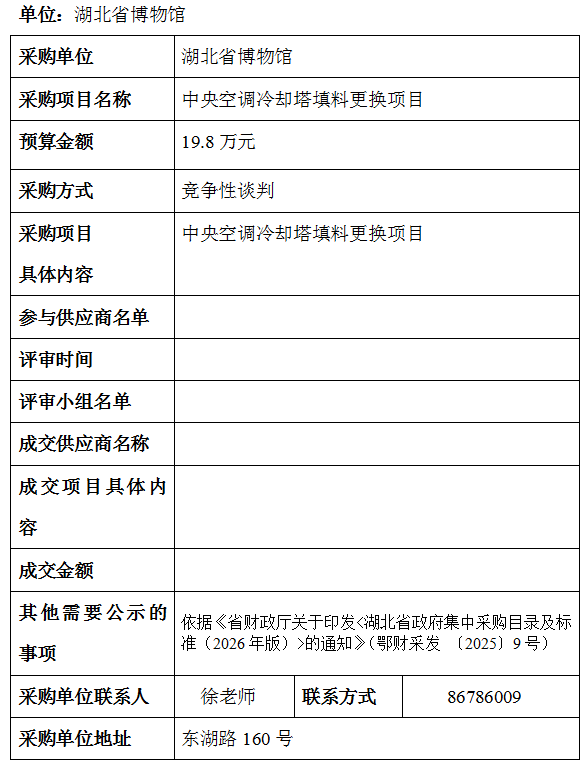 单位：湖北省博物馆

| 采购单位 | 湖北省博物馆 | | |
|---|---|---|---|
| 采购项目名称 | 中央空调冷却塔填料更换项目 | | |
| 预算金额 | 19.8 万元 | | |
| 采购方式 | 竞争性谈判 | | |
| 采购项目具体内容 | 中央空调冷却塔填料更换项目 | | |
| 参与供应商名单 | | | |
| 评审时间 | | | |
| 评审小组名单 | | | |
| 成交供应商名称 | | | |
| 成交项目具体内容 | | | |
| 成交金额 | | | |
| 其他需要公示的事项 | 依据《省财政厅关于印发<湖北省政府集中采购目录及标准（2026 年版）>的通知》（鄂财采发 〔2025〕9 号） | | |
| 采购单位联系人 | 徐老师 | 联系方式 | 86786009 |
| 采购单位地址 | 东湖路 160 号 | | |